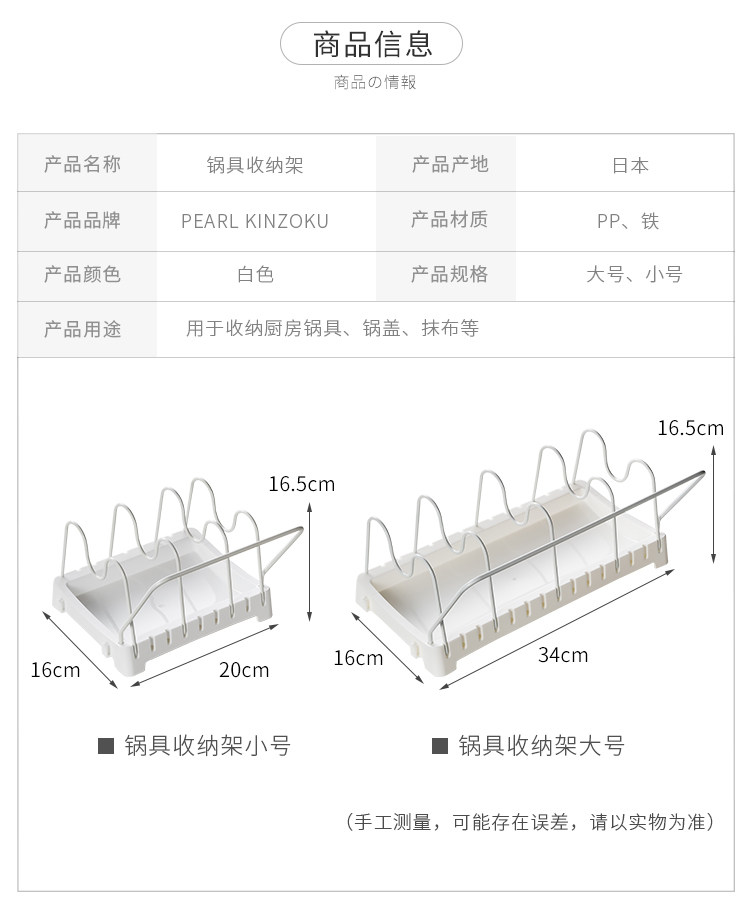 商品信息

商品の情報

| 产品名称 | 锅具收纳架 | 产品产地 | 日本 |
|---|---|---|---|
| 产品品牌 | PEARL KINZOKU | 产品材质 | PP、铁 |
| 产品颜色 | 白色 | 产品规格 | 大号、小号 |
| 产品用途 | 用于收纳厨房锅具、锅盖、抹布等 | | |

16.5cm
16cm
20cm

16.5cm
16cm
34cm

■ 锅具收纳架小号

■ 锅具收纳架大号

（手工测量，可能存在误差，请以实物为准）